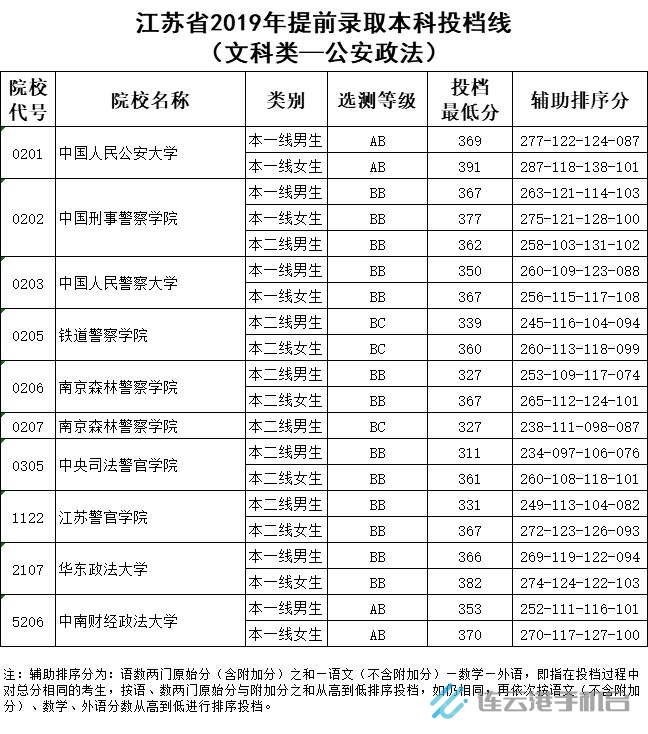 江苏省2019年提前录取本科投档线
（文科类—公安政法）

| 院校代号 | 院校名称 | 类别 | 选测等级 | 投档最低分 | 辅助排序分 |
|---|---|---|---|---|---|
| 0201 | 中国人民公安大学 | 本一线男生 | AB | 369 | 277-122-124-087 |
| | | 本一线女生 | AB | 391 | 287-118-138-101 |
| 0202 | 中国刑事警察学院 | 本一线男生 | BB | 367 | 263-121-114-103 |
| | | 本一线女生 | BB | 377 | 275-121-128-100 |
| | | 本二线男生 | BB | 362 | 258-103-131-102 |
| 0203 | 中国人民警察大学 | 本一线男生 | BB | 350 | 260-109-123-088 |
| | | 本一线女生 | BB | 367 | 256-115-117-108 |
| 0205 | 铁道警察学院 | 本二线男生 | BC | 339 | 245-116-104-094 |
| | | 本二线女生 | BC | 360 | 260-113-118-099 |
| 0206 | 南京森林警察学院 | 本二线男生 | BB | 327 | 253-109-117-074 |
| | | 本二线女生 | BB | 367 | 265-112-124-101 |
| 0207 | 南京森林警察学院 | 本二线男生 | BC | 327 | 238-111-098-087 |
| 0305 | 中央司法警官学院 | 本二线男生 | BB | 311 | 234-097-106-076 |
| | | 本二线女生 | BB | 361 | 260-108-118-101 |
| 1122 | 江苏警官学院 | 本二线男生 | BB | 331 | 249-113-104-082 |
| | | 本二线女生 | BB | 367 | 272-123-126-093 |
| 2107 | 华东政法大学 | 本一线男生 | BB | 366 | 269-119-122-094 |
| | | 本一线女生 | BB | 382 | 274-124-122-103 |
| 5206 | 中南财经政法大学 | 本一线男生 | AB | 353 | 252-111-116-101 |
| | | 本一线女生 | AB | 370 | 270-117-127-100 |

注：辅助排序分为：语数两门原始分（含附加分）之和－语文（不含附加分）－数学－外语，即指在投档过程中对总分相同的考生，按语、数两门原始分与附加分之和从高到低排序投档，如仍相同，再依次按语文（不含附加分）、数学、外语分数从高到低进行排序投档。

连云港手机台